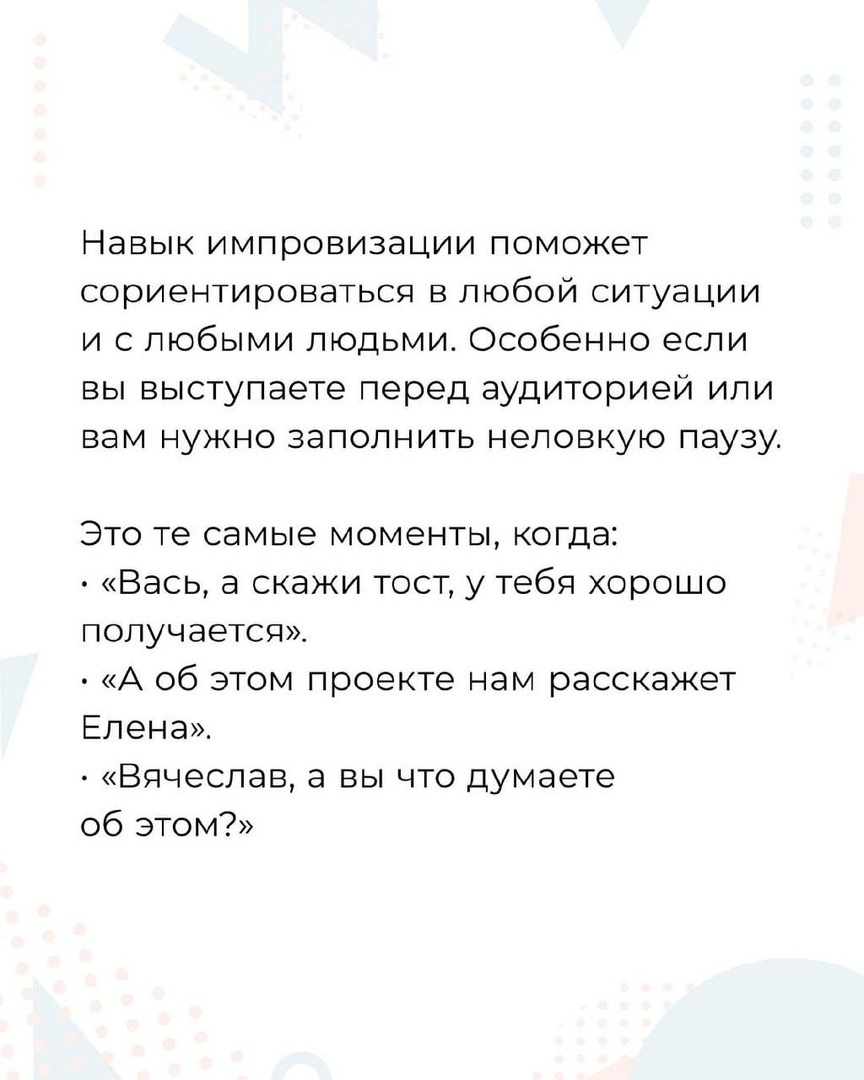 Навык импровизации поможет сориентироваться в любой ситуации и с любыми людьми. Особенно если вы выступаете перед аудиторией или вам нужно заполнить неловкую паузу.

Это те самые моменты, когда:
• «Вась, а скажи тост, у тебя хорошо получается».
• «А об этом проекте нам расскажет Елена».
• «Вячеслав, а вы что думаете об этом?»